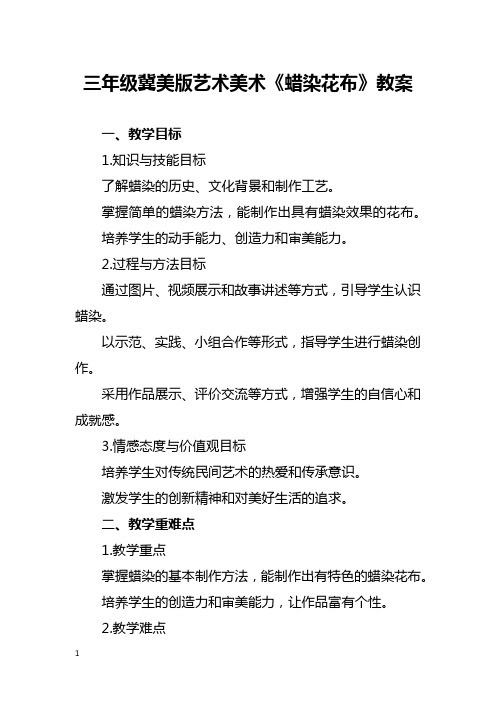 三年级冀美版艺术美术《蜡染花布》教案

一、教学目标

1.知识与技能目标

了解蜡染的历史、文化背景和制作工艺。

掌握简单的蜡染方法，能制作出具有蜡染效果的花布。

培养学生的动手能力、创造力和审美能力。

2.过程与方法目标

通过图片、视频展示和故事讲述等方式，引导学生认识蜡染。

以示范、实践、小组合作等形式，指导学生进行蜡染创作。

采用作品展示、评价交流等方式，增强学生的自信心和成就感。

3.情感态度与价值观目标

培养学生对传统民间艺术的热爱和传承意识。

激发学生的创新精神和对美好生活的追求。

二、教学重难点

1.教学重点

掌握蜡染的基本制作方法，能制作出有特色的蜡染花布。

培养学生的创造力和审美能力，让作品富有个性。

2.教学难点

1